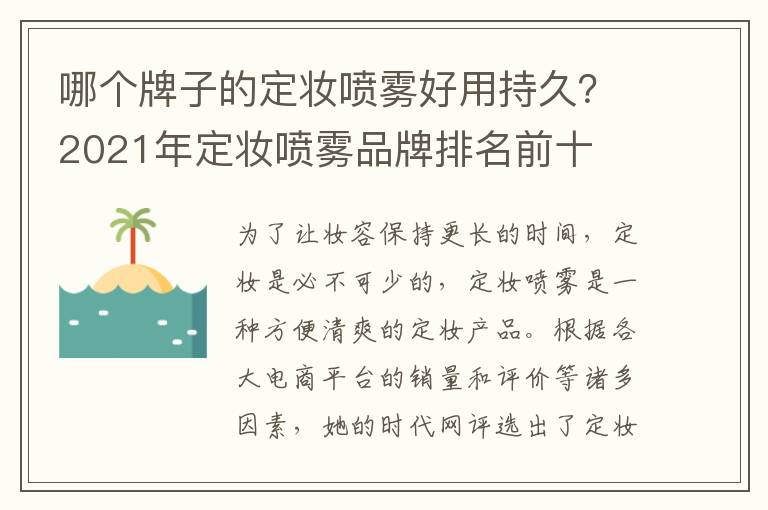 哪个牌子的定妆喷雾好用持久？2021年定妆喷雾品牌排名前十

为了让妆容保持更长的时间，定妆是必不可少的，定妆喷雾是一种方便清爽的定妆产品。根据各大电商平台的销量和评价等诸多因素，她的时代网评选出了定妆